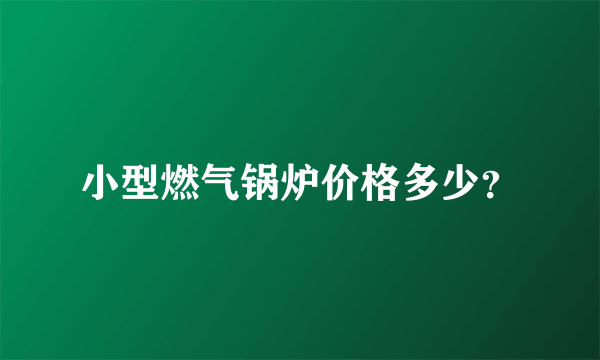 小型燃气锅炉价格多少?